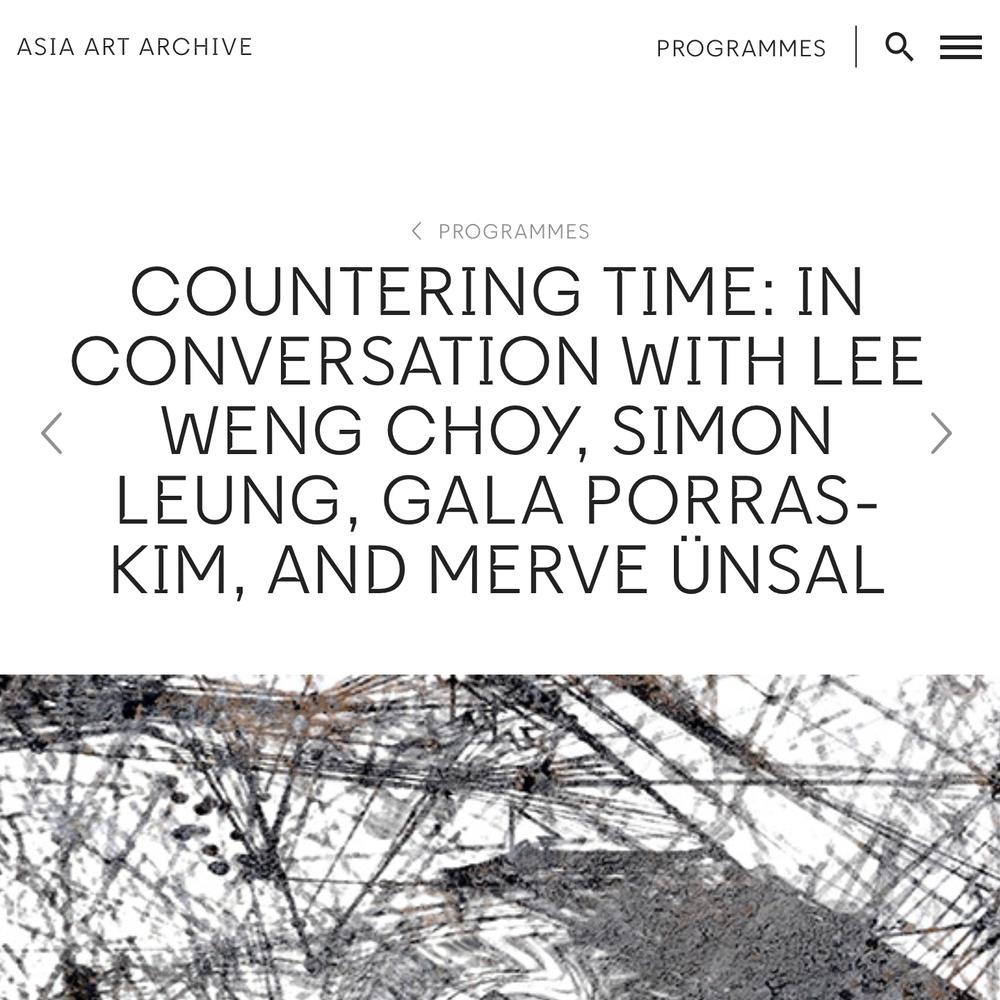 ASIA ART ARCHIVE

PROGRAMMES

PROGRAMMES

COUNTERING TIME: IN CONVERSATION WITH LEE WENG CHOY, SIMON LEUNG, GALA PORRAS-KIM, AND MERVE ÜNSAL